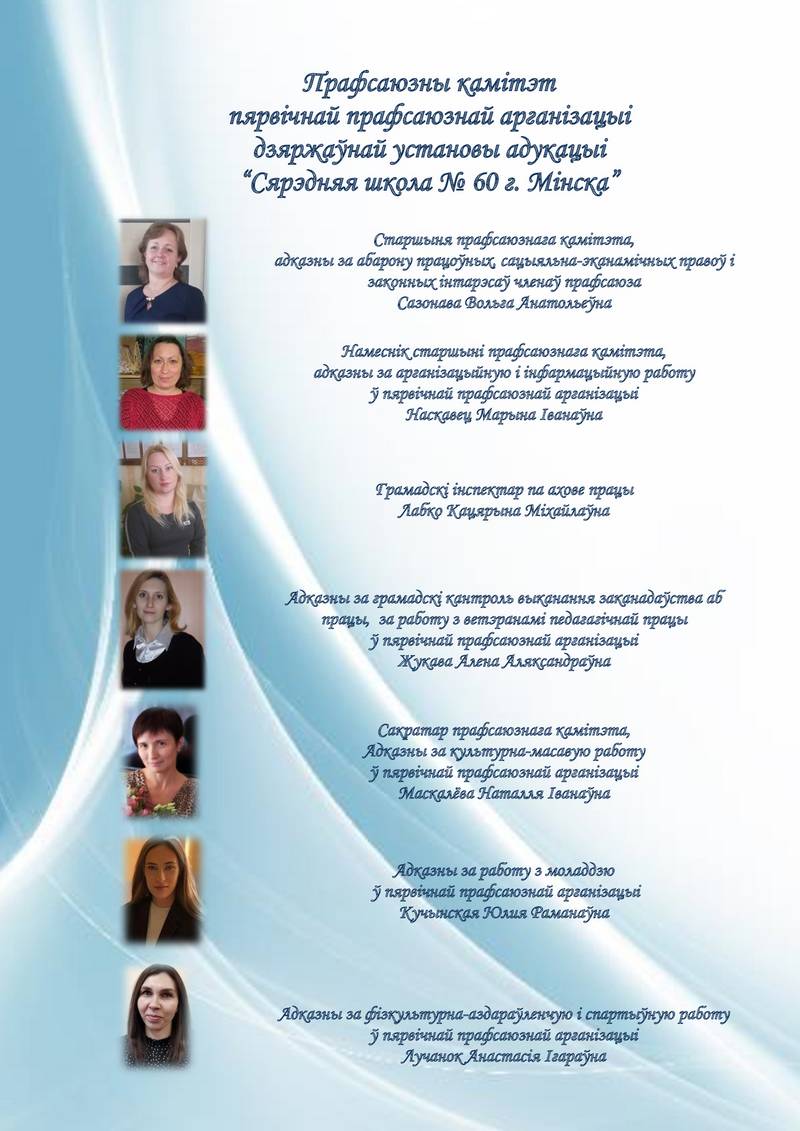 Прафсаюзны камітэт
пярвічнай прафсаюзнай арганізацыі
дзяржаўнай установы адукацыі
"Сярэдняя школа № 60 г. Мінска"

Старшыня прафсаюзнага камітэта,
адказны за абарону працоўных, сацыяльна-эканамічных правоў і законных інтарэсаў членаў прафсаюза
Сазонава Вольга Анатольеўна

Намеснік старшыні прафсаюзнага камітэта,
адказны за арганізацыйную і інфармацыйную работу
ў пярвічнай прафсаюзнай арганізацыі
Наскавец Марына Іванаўна

Грамадскі інспектар па ахове працы
Лабко Кацярына Міхайлаўна

Адказны за грамадскі кантроль выканання заканадаўства аб працы, за работу з ветэранамі педагагічнай працы
ў пярвічнай прафсаюзнай арганізацыі
Жукава Алена Аляксандраўна

Сакратар прафсаюзнага камітэта,
Адказны за культурна-масавую работу
ў пярвічнай прафсаюзнай арганізацыі
Маскалёва Наталля Іванаўна

Адказны за работу з моладдзю
ў пярвічнай прафсаюзнай арганізацыі
Кучынская Юлия Раманаўна

Адказны за фізкультурна-аздараўленчую і спартыўную работу
ў пярвічнай прафсаюзнай арганізацыі
Лучанок Анастасія Ігараўна